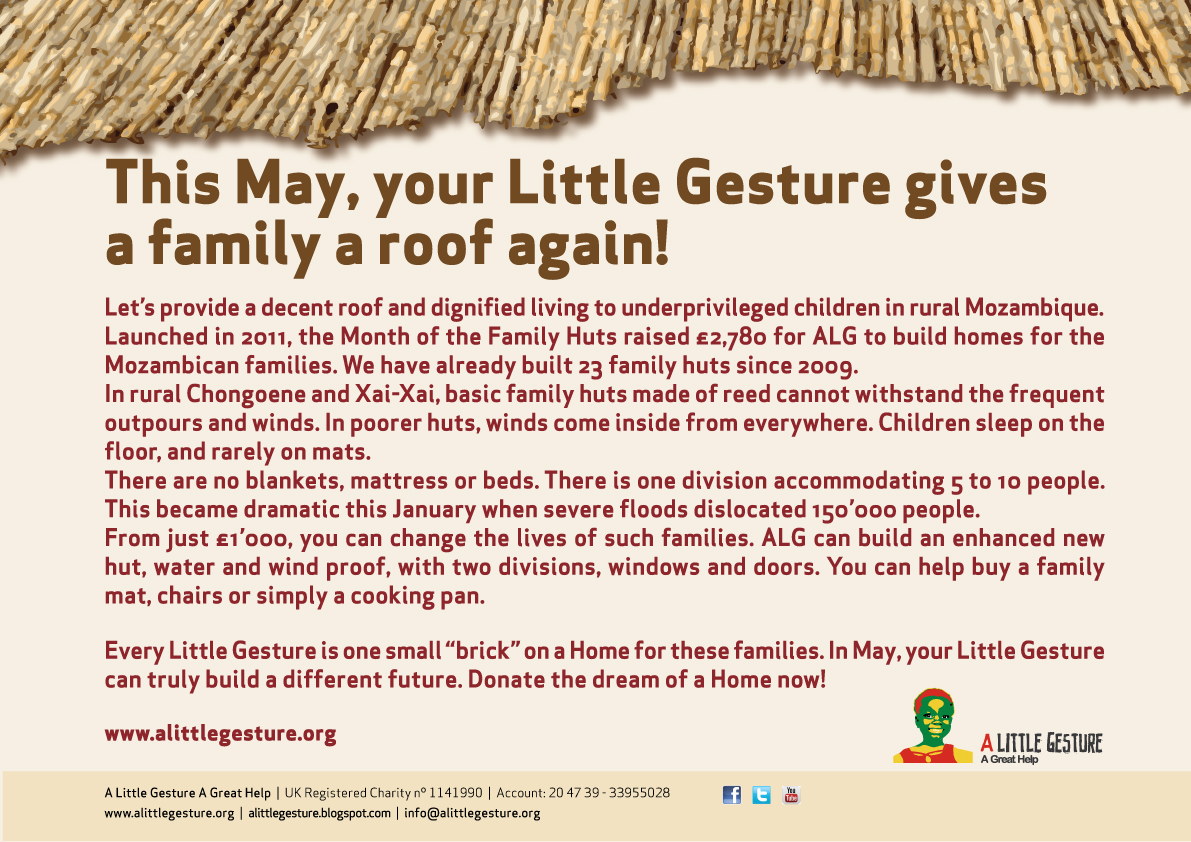 This May, your Little Gesture gives a family a roof again!

Let's provide a decent roof and dignified living to underprivileged children in rural Mozambique. Launched in 2011, the Month of the Family Huts raised £2,780 for ALG to build homes for the Mozambican families. We have already built 23 family huts since 2009.
In rural Chongoene and Xai-Xai, basic family huts made of reed cannot withstand the frequent outpours and winds. In poorer huts, winds come inside from everywhere. Children sleep on the floor, and rarely on mats.
There are no blankets, mattress or beds. There is one division accommodating 5 to 10 people. This became dramatic this January when severe floods dislocated 150'000 people.
From just £1'000, you can change the lives of such families. ALG can build an enhanced new hut, water and wind proof, with two divisions, windows and doors. You can help buy a family mat, chairs or simply a cooking pan.

Every Little Gesture is one small "brick" on a Home for these families. In May, your Little Gesture can truly build a different future. Donate the dream of a Home now!

www.alittlegesture.org

A LITTLE GESTURE
A Great Help

A Little Gesture A Great Help | UK Registered Charity nº 1141990 | Account: 20 47 39 - 33955028
www.alittlegesture.org | alittlegesture.blogspot.com | info@alittlegesture.org